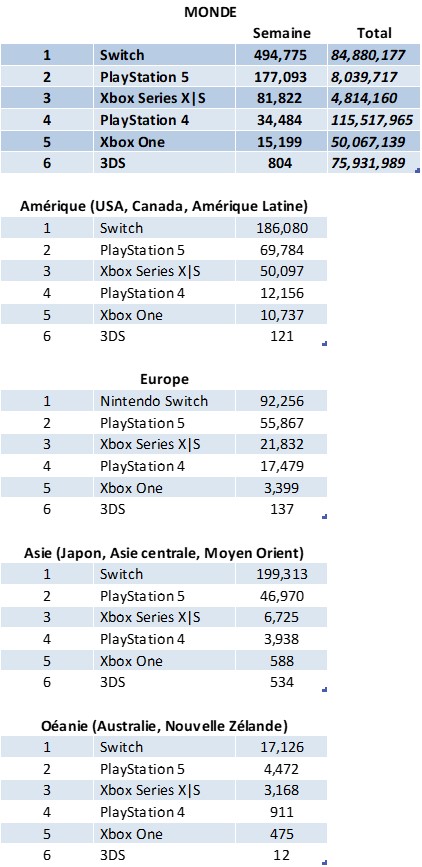 MONDE

| | | Semaine | Total |
|---|---|---|---|
| 1 | Switch | 494,775 | 84,880,177 |
| 2 | PlayStation 5 | 177,093 | 8,039,717 |
| 3 | Xbox Series X\|S | 81,822 | 4,814,160 |
| 4 | PlayStation 4 | 34,484 | 115,517,965 |
| 5 | Xbox One | 15,199 | 50,067,139 |
| 6 | 3DS | 804 | 75,931,989 |

Amérique (USA, Canada, Amérique Latine)

| | | |
|---|---|---|
| 1 | Switch | 186,080 |
| 2 | PlayStation 5 | 69,784 |
| 3 | Xbox Series X\|S | 50,097 |
| 4 | PlayStation 4 | 12,156 |
| 5 | Xbox One | 10,737 |
| 6 | 3DS | 121 |

Europe

| | | |
|---|---|---|
| 1 | Nintendo Switch | 92,256 |
| 2 | PlayStation 5 | 55,867 |
| 3 | Xbox Series X\|S | 21,832 |
| 4 | PlayStation 4 | 17,479 |
| 5 | Xbox One | 3,399 |
| 6 | 3DS | 137 |

Asie (Japon, Asie centrale, Moyen Orient)

| | | |
|---|---|---|
| 1 | Switch | 199,313 |
| 2 | PlayStation 5 | 46,970 |
| 3 | Xbox Series X\|S | 6,725 |
| 4 | PlayStation 4 | 3,938 |
| 5 | Xbox One | 588 |
| 6 | 3DS | 534 |

Oéanie (Australie, Nouvelle Zélande)

| | | |
|---|---|---|
| 1 | Switch | 17,126 |
| 2 | PlayStation 5 | 4,472 |
| 3 | Xbox Series X\|S | 3,168 |
| 4 | PlayStation 4 | 911 |
| 5 | Xbox One | 475 |
| 6 | 3DS | 12 |